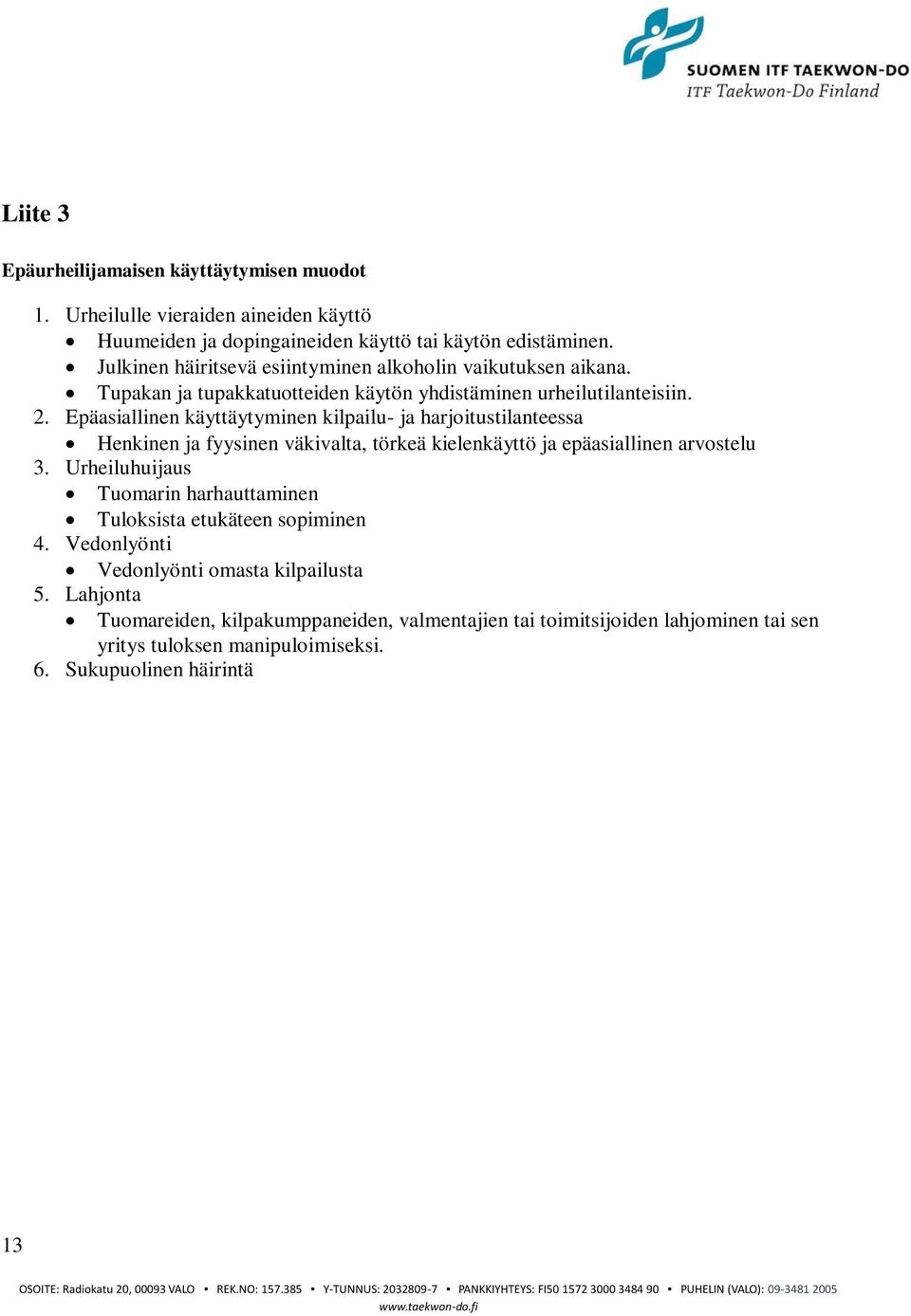 SUOMEN ITF TAEKWON-DO
ITF Taekwon-Do Finland

Liite 3

Epäurheilijamaisen käyttäytymisen muodot

1. Urheilulle vieraiden aineiden käyttö
• Huumeiden ja dopingaineiden käyttö tai käytön edistäminen.
• Julkinen häiritsevä esiintyminen alkoholin vaikutuksen aikana.
• Tupakan ja tupakkatuotteiden käytön yhdistäminen urheilutilanteisiin.
2. Epäasiallinen käyttäytyminen kilpailu- ja harjoitustilanteessa
• Henkinen ja fyysinen väkivalta, törkeä kielenkäyttö ja epäasiallinen arvostelu
3. Urheiluhuijaus
• Tuomarin harhauttaminen
• Tuloksista etukäteen sopiminen
4. Vedonlyönti
• Vedonlyönti omasta kilpailusta
5. Lahjonta
• Tuomareiden, kilpakumppaneiden, valmentajien tai toimitsijoiden lahjominen tai sen yritys tuloksen manipuloimiseksi.
6. Sukupuolinen häirintä

13

OSOITE: Radiokatu 20, 00093 VALO ▪ REK.NO: 157.385 ▪ Y-TUNNUS: 2032809-7 ▪ PANKKIYHTEYS: FI50 1572 3000 3484 90 ▪ PUHELIN (VALO): 09-3481 2005
www.taekwon-do.fi